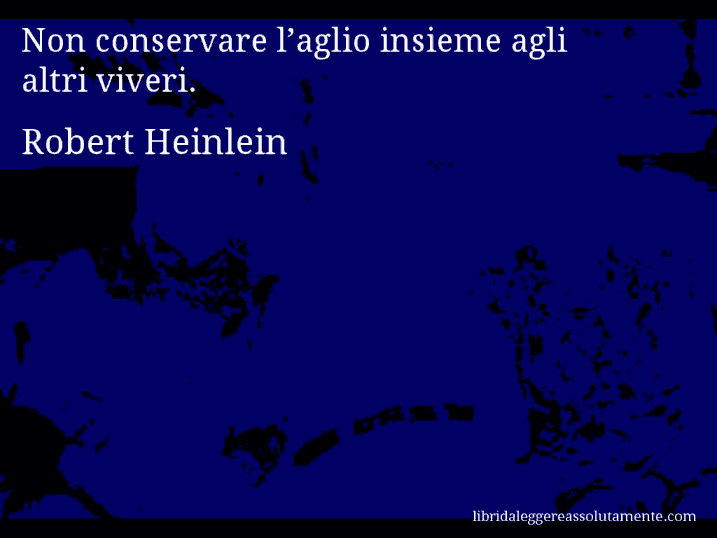 Non conservare l’aglio insieme agli altri viveri.

Robert Heinlein

libridaleggereassolutamente.com